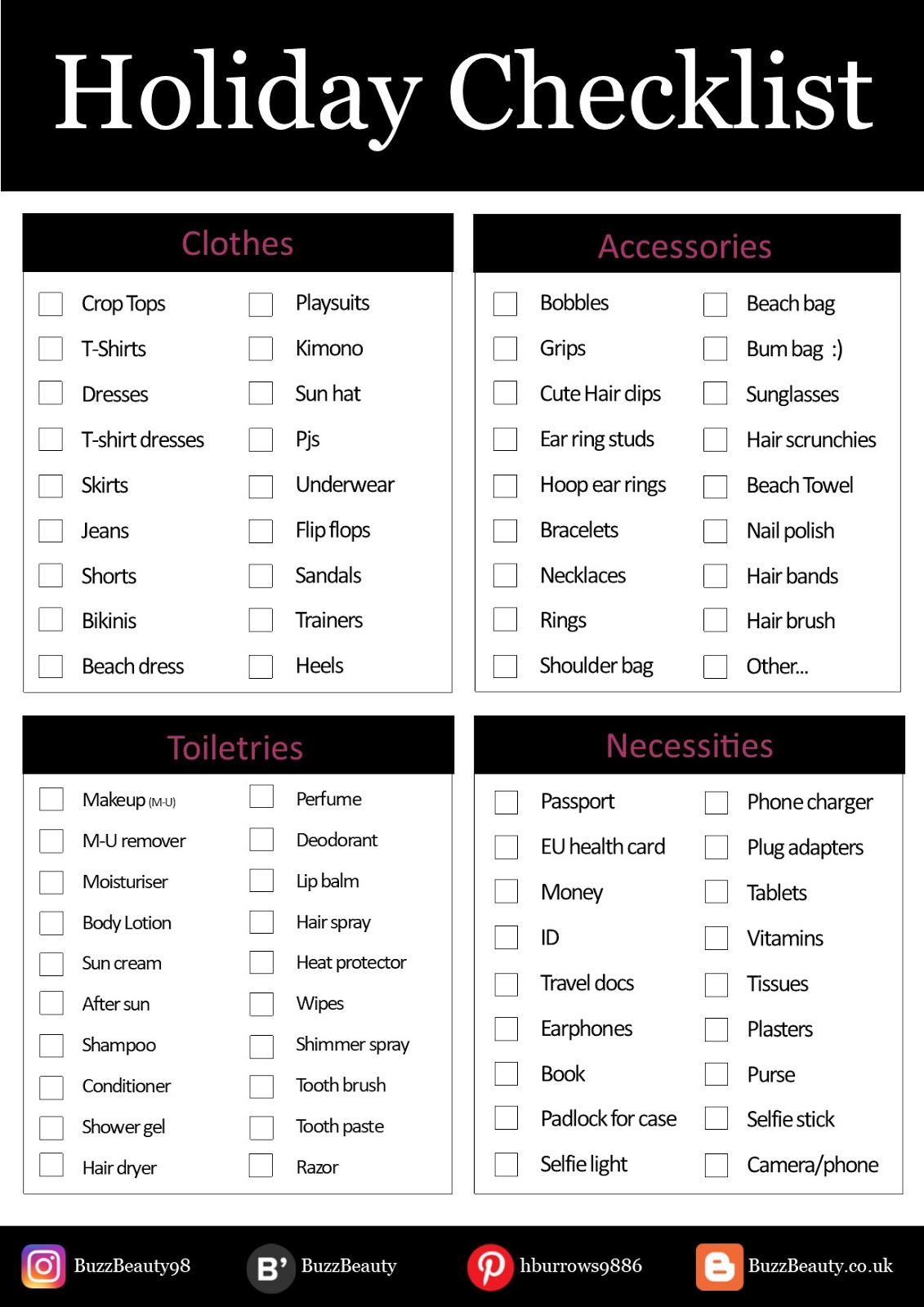 Holiday Checklist

Clothes

Crop Tops
T-Shirts
Dresses
T-shirt dresses
Skirts
Jeans
Shorts
Bikinis
Beach dress

Playsuits
Kimono
Sun hat
Pjs
Underwear
Flip flops
Sandals
Trainers
Heels

Accessories

Bobbles
Grips
Cute Hair clips
Ear ring studs
Hoop ear rings
Bracelets
Necklaces
Rings
Shoulder bag

Beach bag
Bum bag :)
Sunglasses
Hair scrunchies
Beach Towel
Nail polish
Hair bands
Hair brush
Other...

Toiletries

Makeup (M-U)
M-U remover
Moisturiser
Body Lotion
Sun cream
After sun
Shampoo
Conditioner
Shower gel
Hair dryer

Perfume
Deodorant
Lip balm
Hair spray
Heat protector
Wipes
Shimmer spray
Tooth brush
Tooth paste
Razor

Necessities

Passport
EU health card
Money
ID
Travel docs
Earphones
Book
Padlock for case
Selfie light

Phone charger
Plug adapters
Tablets
Vitamins
Tissues
Plasters
Purse
Selfie stick
Camera/phone

BuzzBeauty98
B' BuzzBeauty
hburrows9886
BuzzBeauty.co.uk